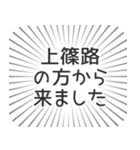 上篠路
の方から
来ました